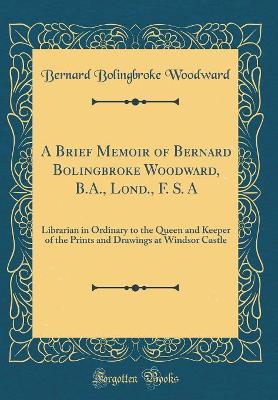 Bernard Bolingbroke Woodward

A Brief Memoir of Bernard Bolingbroke Woodward, B.A., Lond., F. S. A

Librarian in Ordinary to the Queen and Keeper of the Prints and Drawings at Windsor Castle

Forgotten Books